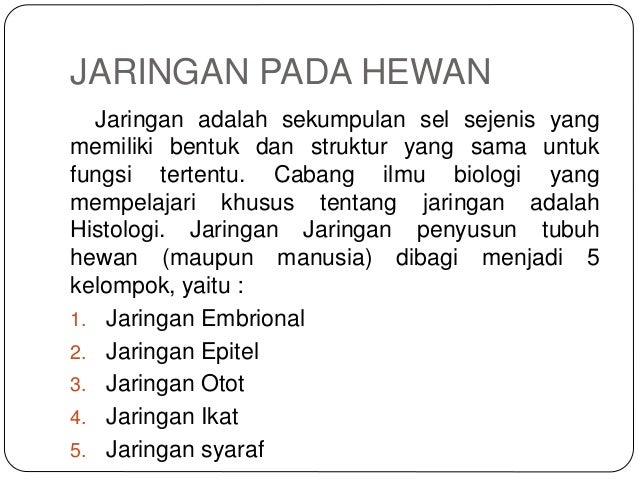 JARINGAN PADA HEWAN

Jaringan adalah sekumpulan sel sejenis yang memiliki bentuk dan struktur yang sama untuk fungsi tertentu. Cabang ilmu biologi yang mempelajari khusus tentang jaringan adalah Histologi. Jaringan Jaringan penyusun tubuh hewan (maupun manusia) dibagi menjadi 5 kelompok, yaitu :

1. Jaringan Embrional
2. Jaringan Epitel
3. Jaringan Otot
4. Jaringan Ikat
5. Jaringan syaraf